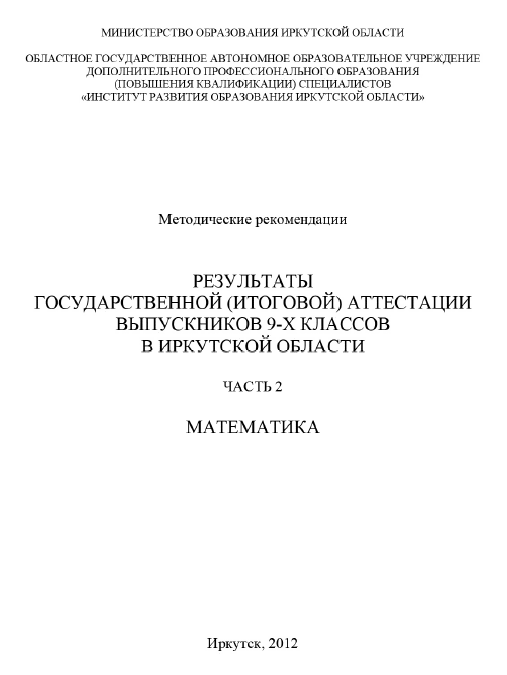 МИНИСТЕРСТВО ОБРАЗОВАНИЯ ИРКУТСКОЙ ОБЛАСТИ

ОБЛАСТНОЕ ГОСУДАРСТВЕННОЕ АВТОНОМНОЕ ОБРАЗОВАТЕЛЬНОЕ УЧРЕЖДЕНИЕ
ДОПОЛНИТЕЛЬНОГО ПРОФЕССИОНАЛЬНОГО ОБРАЗОВАНИЯ
(ПОВЫШЕНИЯ КВАЛИФИКАЦИИ) СПЕЦИАЛИСТОВ
«ИНСТИТУТ РАЗВИТИЯ ОБРАЗОВАНИЯ ИРКУТСКОЙ ОБЛАСТИ»

Методические рекомендации

РЕЗУЛЬТАТЫ
ГОСУДАРСТВЕННОЙ (ИТОГОВОЙ) АТТЕСТАЦИИ
ВЫПУСКНИКОВ 9-Х КЛАССОВ
В ИРКУТСКОЙ ОБЛАСТИ

ЧАСТЬ 2

МАТЕМАТИКА

Иркутск, 2012